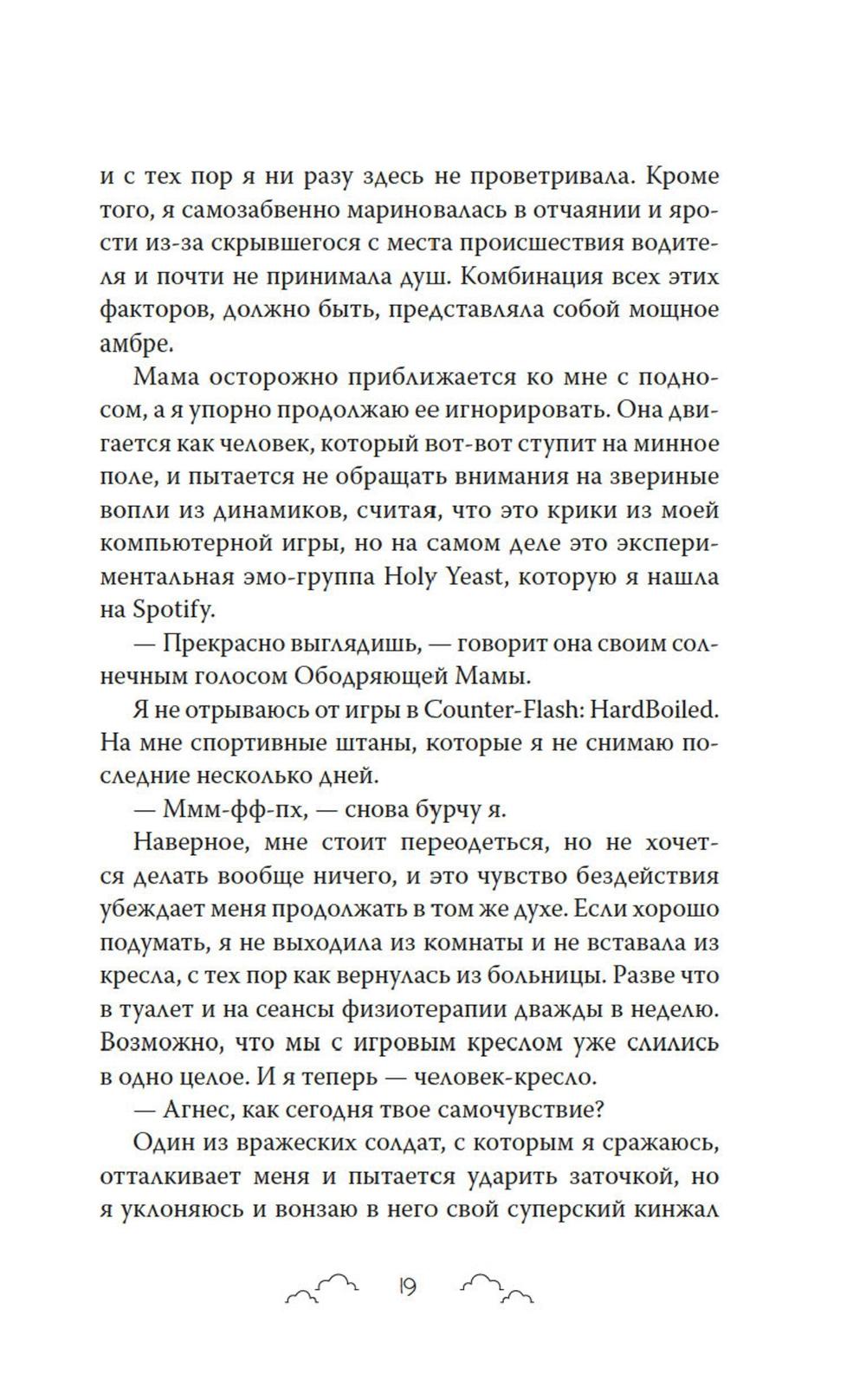 и с тех пор я ни разу здесь не проветривала. Кроме того, я самозабвенно мариновалась в отчаянии и ярости из-за скрывшегося с места происшествия водителя и почти не принимала душ. Комбинация всех этих факторов, должно быть, представляла собой мощное амбре.

Мама осторожно приближается ко мне с подносом, а я упорно продолжаю ее игнорировать. Она двигается как человек, который вот-вот ступит на минное поле, и пытается не обращать внимания на звериные вопли из динамиков, считая, что это крики из моей компьютерной игры, но на самом деле это экспериментальная эмо-группа Holy Yeast, которую я нашла на Spotify.

— Прекрасно выглядишь, — говорит она своим солнечным голосом Ободряющей Мамы.

Я не отрываюсь от игры в Counter-Flash: HardBoiled. На мне спортивные штаны, которые я не снимаю последние несколько дней.

— Ммм-фф-пх, — снова бурчу я.

Наверное, мне стоит переодеться, но не хочется делать вообще ничего, и это чувство бездействия убеждает меня продолжать в том же духе. Если хорошо подумать, я не выходила из комнаты и не вставала из кресла, с тех пор как вернулась из больницы. Разве что в туалет и на сеансы физиотерапии дважды в неделю. Возможно, что мы с игровым креслом уже слились в одно целое. И я теперь — человек-кресло.

— Агнес, как сегодня твое самочувствие?

Один из вражеских солдат, с которым я сражаюсь, отталкивает меня и пытается ударить заточкой, но я уклоняюсь и вонзаю в него свой суперский кинжал

19